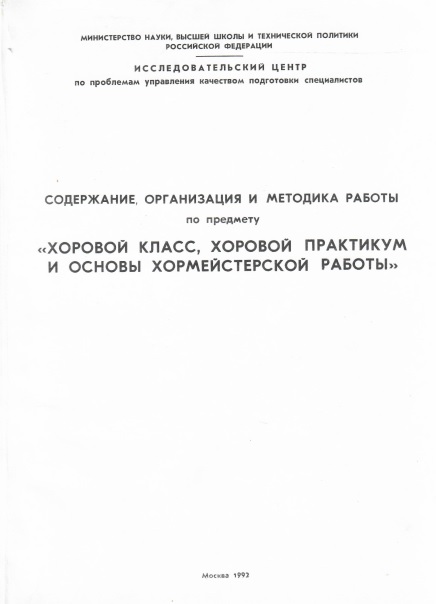 МИНИСТЕРСТВО НАУКИ, ВЫСШЕЙ ШКОЛЫ И ТЕХНИЧЕСКОЙ ПОЛИТИКИ РОССИЙСКОЙ ФЕДЕРАЦИИ

ИССЛЕДОВАТЕЛЬСКИЙ ЦЕНТР
по проблемам управления качеством подготовки специалистов

СОДЕРЖАНИЕ, ОРГАНИЗАЦИЯ И МЕТОДИКА РАБОТЫ
по предмету
«ХОРОВОЙ КЛАСС, ХОРОВОЙ ПРАКТИКУМ И ОСНОВЫ ХОРМЕЙСТЕРСКОЙ РАБОТЫ»

Москва 1992